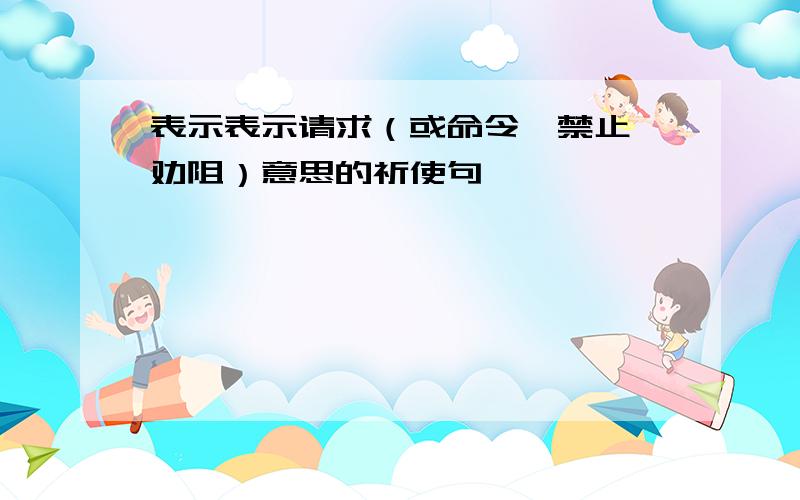 表示表示请求（或命令、禁止、劝阻）意思的祈使句